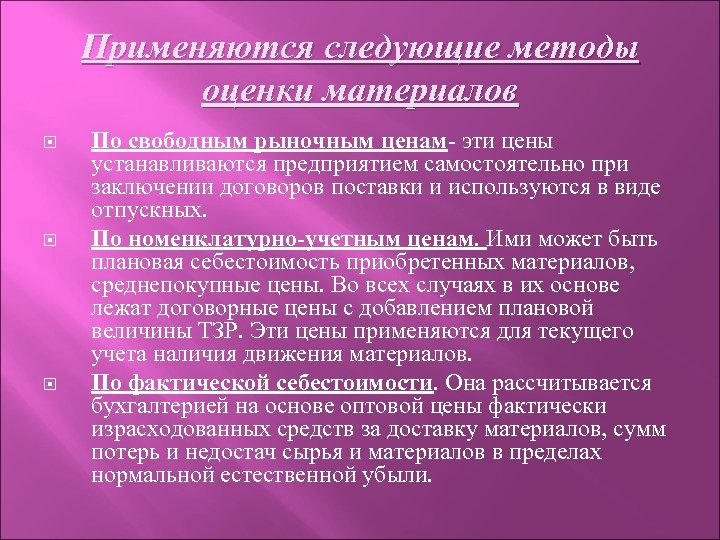 Применяются следующие методы оценки материалов

По свободным рыночным ценам- эти цены устанавливаются предприятием самостоятельно при заключении договоров поставки и используются в виде отпускных.

По номенклатурно-учетным ценам. Ими может быть плановая себестоимость приобретенных материалов, среднепокупные цены. Во всех случаях в их основе лежат договорные цены с добавлением плановой величины ТЗР. Эти цены применяются для текущего учета наличия движения материалов.

По фактической себестоимости. Она рассчитывается бухгалтерией на основе оптовой цены фактически израсходованных средств за доставку материалов, сумм потерь и недостач сырья и материалов в пределах нормальной естественной убыли.